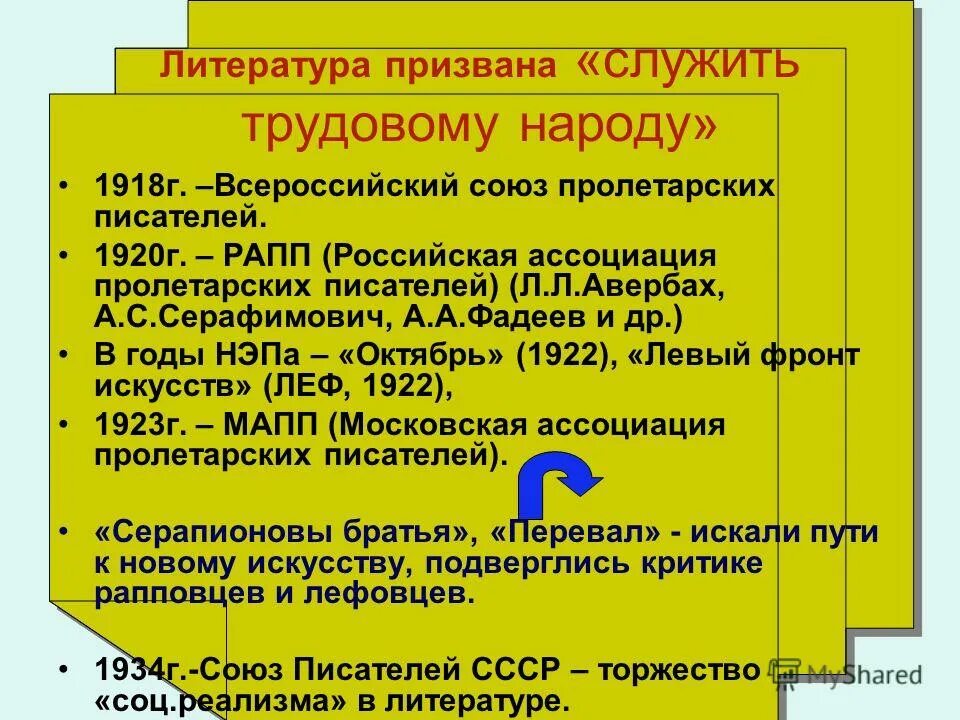 Литература призвана «служить трудовому народу»

• 1918г. –Всероссийский союз пролетарских писателей.
• 1920г. – РАПП (Российская ассоциация пролетарских писателей) (Л.Л.Авербах, А.С.Серафимович, А.А.Фадеев и др.)
• В годы НЭПа – «Октябрь» (1922), «Левый фронт искусств» (ЛЕФ, 1922),
• 1923г. – МАПП (Московская ассоциация пролетарских писателей).

• «Серапионовы братья», «Перевал» - искали пути к новому искусству, подверглись критике рапповцев и лефовцев.

• 1934г.-Союз Писателей СССР – торжество «соц.реализма» в литературе.

MyShared